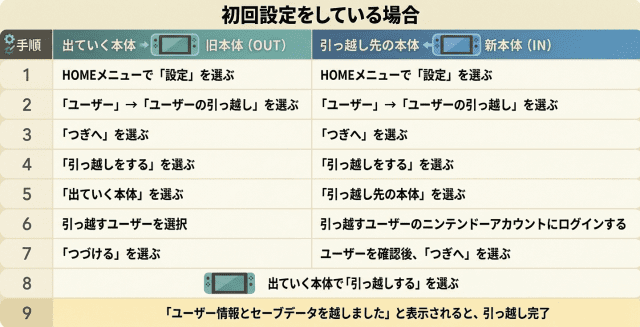 初回設定をしている場合

| 手順 | 出ていく本体 → 旧本体（OUT） | 引っ越し先の本体 ← 新本体（IN） |
|---|---|---|
| 1 | HOMEメニューで「設定」を選ぶ | HOMEメニューで「設定」を選ぶ |
| 2 | 「ユーザー」→「ユーザーの引っ越し」を選ぶ | 「ユーザー」→「ユーザーの引っ越し」を選ぶ |
| 3 | 「つぎへ」を選ぶ | 「つぎへ」を選ぶ |
| 4 | 「引っ越しをする」を選ぶ | 「引っ越しをする」を選ぶ |
| 5 | 「出ていく本体」を選ぶ | 「引っ越し先の本体」を選ぶ |
| 6 | 引っ越すユーザーを選択 | 引っ越すユーザーのニンテンドーアカウントにログインする |
| 7 | 「つづける」を選ぶ | ユーザーを確認後、「つぎへ」を選ぶ |
| 8 | 出ていく本体で「引っ越しする」を選ぶ | |
| 9 | 「ユーザー情報とセーブデータを越しました」と表示されると、引っ越し完了 | |